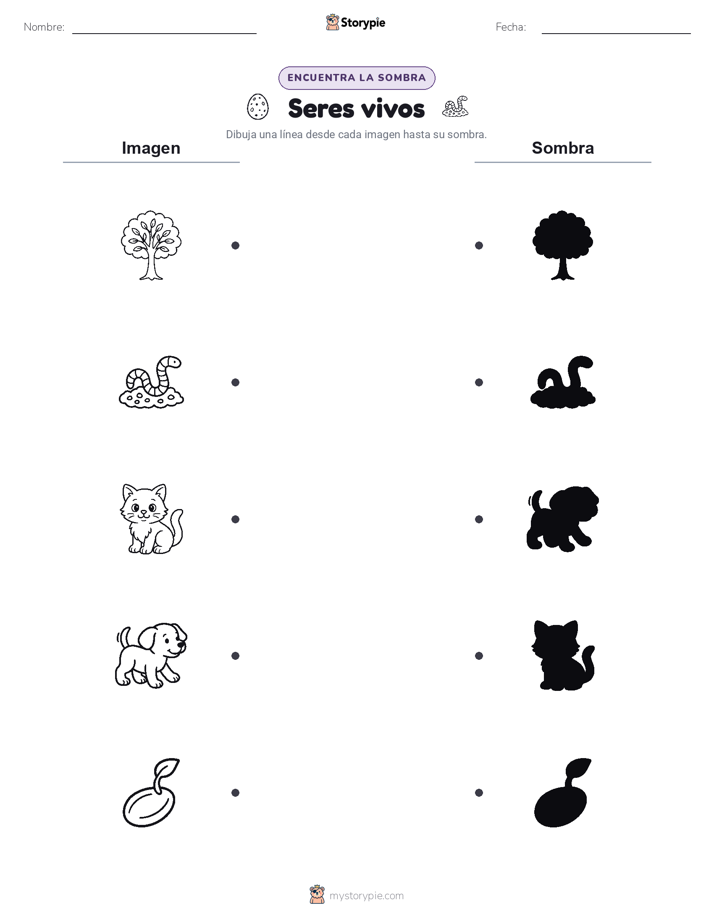 Nombre: ____ Storypie Fecha: ____

ENCUENTRA LA SOMBRA

Seres vivos

Dibuja una línea desde cada imagen hasta su sombra.

Imagen

Sombra

mystorypie.com